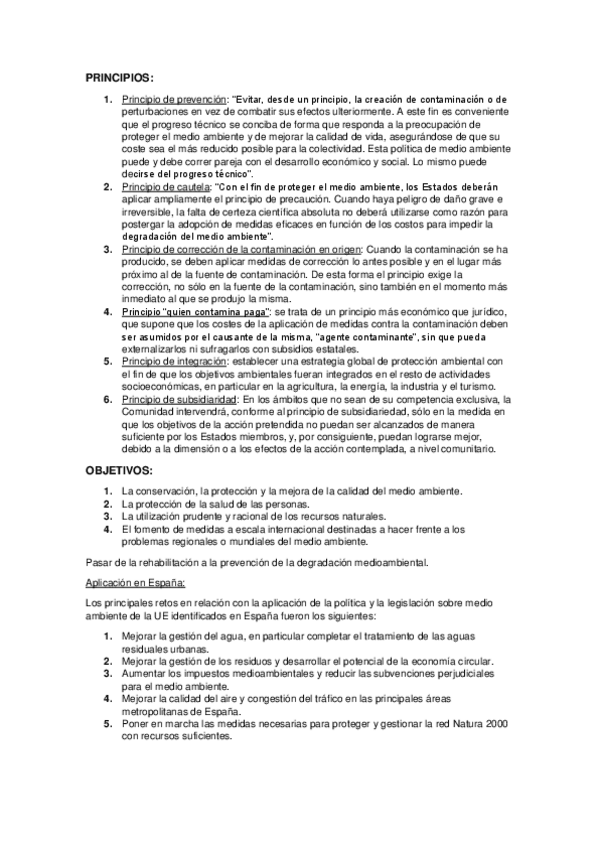 PRINCIPIOS:

1. Principio de prevención: "Evitar, desde un principio, la creación de contaminación o de perturbaciones en vez de combatir sus efectos ulteriormente. A este fin es conveniente que el progreso técnico se conciba de forma que responda a la preocupación de proteger el medio ambiente y de mejorar la calidad de vida, asegurándose de que su coste sea el más reducido posible para la colectividad. Esta política de medio ambiente puede y debe correr pareja con el desarrollo económico y social. Lo mismo puede decirse del progreso técnico".
2. Principio de cautela: "Con el fin de proteger el medio ambiente, los Estados deberán aplicar ampliamente el principio de precaución. Cuando haya peligro de daño grave e irreversible, la falta de certeza científica absoluta no deberá utilizarse como razón para postergar la adopción de medidas eficaces en función de los costos para impedir la degradación del medio ambiente".
3. Principio de corrección de la contaminación en origen: Cuando la contaminación se ha producido, se deben aplicar medidas de corrección lo antes posible y en el lugar más próximo al de la fuente de contaminación. De esta forma el principio exige la corrección, no sólo en la fuente de la contaminación, sino también en el momento más inmediato al que se produjo la misma.
4. Principio "quien contamina paga": se trata de un principio más económico que jurídico, que supone que los costes de la aplicación de medidas contra la contaminación deben ser asumidos por el causante de la misma, "agente contaminante", sin que pueda externalizarlos ni sufragarlos con subsidios estatales.
5. Principio de integración: establecer una estrategia global de protección ambiental con el fin de que los objetivos ambientales fueran integrados en el resto de actividades socioeconómicas, en particular en la agricultura, la energía, la industria y el turismo.
6. Principio de subsidiaridad: En los ámbitos que no sean de su competencia exclusiva, la Comunidad intervendrá, conforme al principio de subsidiariedad, sólo en la medida en que los objetivos de la acción pretendida no puedan ser alcanzados de manera suficiente por los Estados miembros, y, por consiguiente, puedan lograrse mejor, debido a la dimensión o a los efectos de la acción contemplada, a nivel comunitario.

OBJETIVOS:

1. La conservación, la protección y la mejora de la calidad del medio ambiente.
2. La protección de la salud de las personas.
3. La utilización prudente y racional de los recursos naturales.
4. El fomento de medidas a escala internacional destinadas a hacer frente a los problemas regionales o mundiales del medio ambiente.

Pasar de la rehabilitación a la prevención de la degradación medioambiental.

Aplicación en España:

Los principales retos en relación con la aplicación de la política y la legislación sobre medio ambiente de la UE identificados en España fueron los siguientes:

1. Mejorar la gestión del agua, en particular completar el tratamiento de las aguas residuales urbanas.
2. Mejorar la gestión de los residuos y desarrollar el potencial de la economía circular.
3. Aumentar los impuestos medioambientales y reducir las subvenciones perjudiciales para el medio ambiente.
4. Mejorar la calidad del aire y congestión del tráfico en las principales áreas metropolitanas de España.
5. Poner en marcha las medidas necesarias para proteger y gestionar la red Natura 2000 con recursos suficientes.